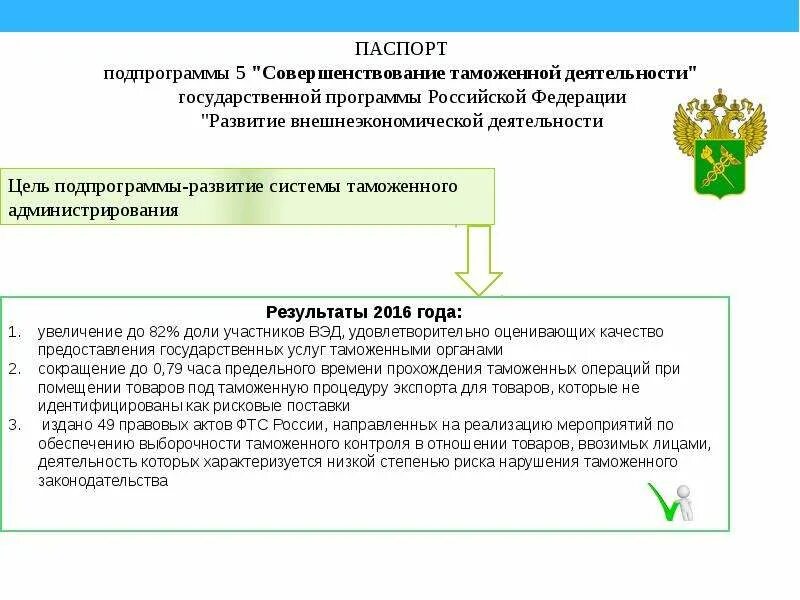 ПАСПОРТ
подпрограммы 5 "Совершенствование таможенной деятельности" государственной программы Российской Федерации "Развитие внешнеэкономической деятельности

Цель подпрограммы-развитие системы таможенного администрирования

Результаты 2016 года:
1. увеличение до 82% доли участников ВЭД, удовлетворительно оценивающих качество предоставления государственных услуг таможенными органами
2. сокращение до 0,79 часа предельного времени прохождения таможенных операций при помещении товаров под таможенную процедуру экспорта для товаров, которые не идентифицированы как рисковые поставки
3. издано 49 правовых актов ФТС России, направленных на реализацию мероприятий по обеспечению выборочности таможенного контроля в отношении товаров, ввозимых лицами, деятельность которых характеризуется низкой степенью риска нарушения таможенного законодательства